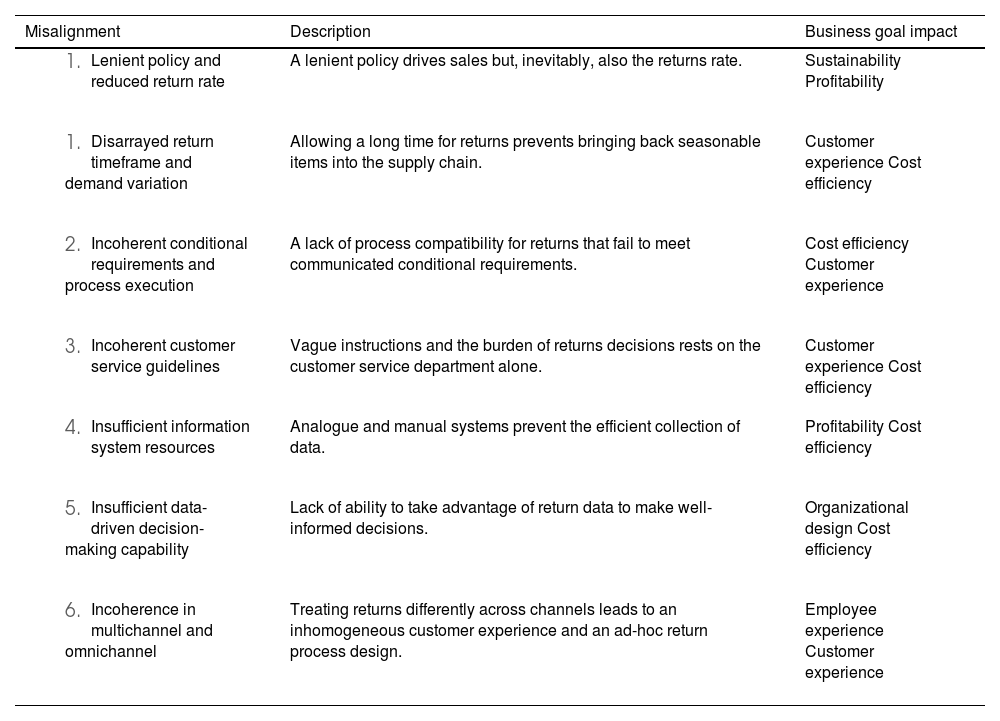 | Misalignment | Description | Business goal impact |
|---|---|---|
| 1. Lenient policy and reduced return rate | A lenient policy drives sales but, inevitably, also the returns rate. | Sustainability Profitability |
| 1. Disarrayed return timeframe and demand variation | Allowing a long time for returns prevents bringing back seasonable items into the supply chain. | Customer experience Cost efficiency |
| 2. Incoherent conditional requirements and process execution | A lack of process compatibility for returns that fail to meet communicated conditional requirements. | Cost efficiency Customer experience |
| 3. Incoherent customer service guidelines | Vague instructions and the burden of returns decisions rests on the customer service department alone. | Customer experience Cost efficiency |
| 4. Insufficient information system resources | Analogue and manual systems prevent the efficient collection of data. | Profitability Cost efficiency |
| 5. Insufficient data-driven decision-making capability | Lack of ability to take advantage of return data to make well-informed decisions. | Organizational design Cost efficiency |
| 6. Incoherence in multichannel and omnichannel | Treating returns differently across channels leads to an inhomogeneous customer experience and an ad-hoc return process design. | Employee experience Customer experience |